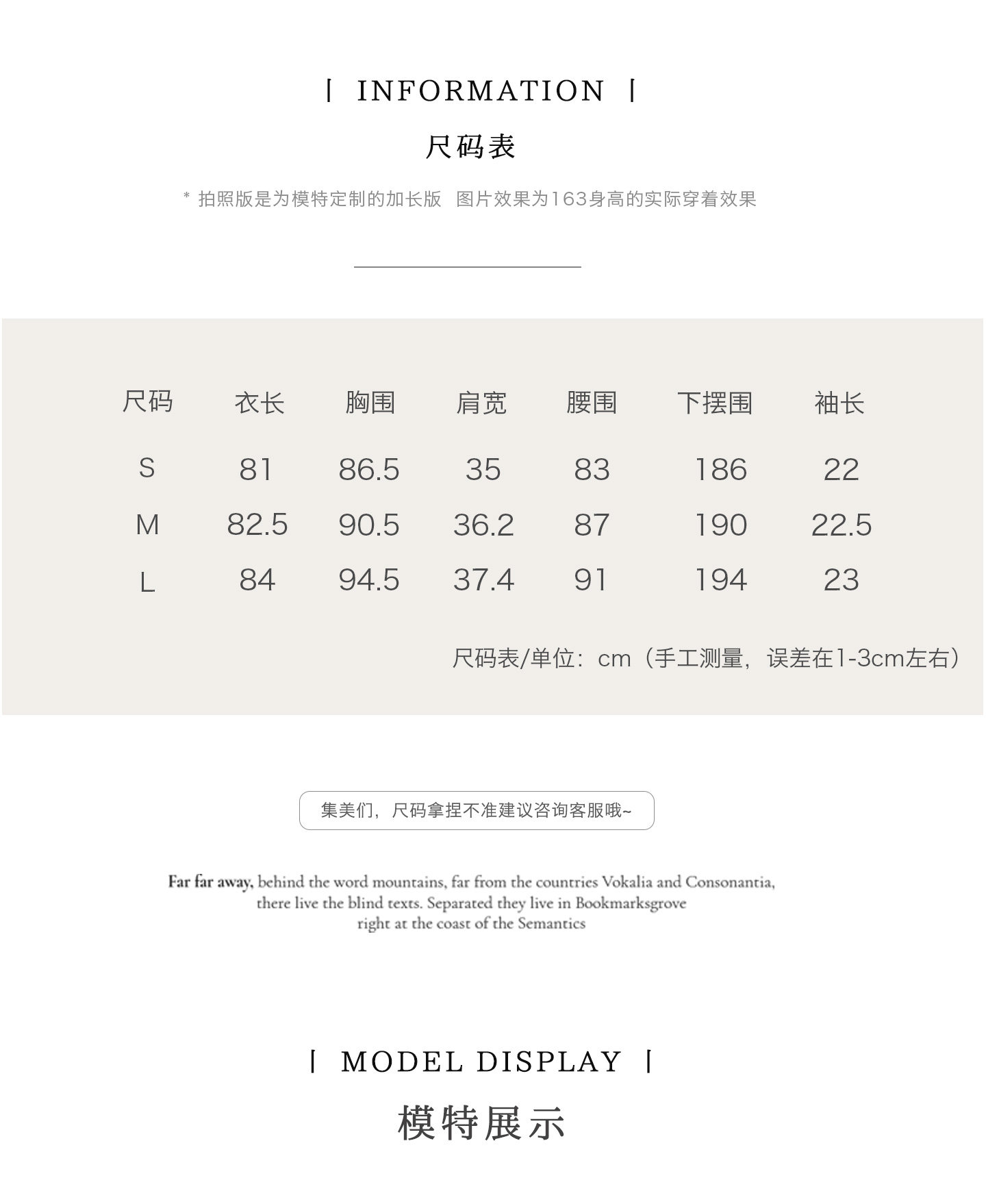 | INFORMATION |

尺码表

* 拍照版是为模特定制的加长版 图片效果为163身高的实际穿着效果

| 尺码 | 衣长 | 胸围 | 肩宽 | 腰围 | 下摆围 | 袖长 |
|---|---|---|---|---|---|---|
| S | 81 | 86.5 | 35 | 83 | 186 | 22 |
| M | 82.5 | 90.5 | 36.2 | 87 | 190 | 22.5 |
| L | 84 | 94.5 | 37.4 | 91 | 194 | 23 |

尺码表/单位：cm（手工测量，误差在1-3cm左右）

集美们，尺码拿捏不准建议咨询客服哦~

Far far away, behind the word mountains, far from the countries Vokalia and Consonantia, there live the blind texts. Separated they live in Bookmarksgrove right at the coast of the Semantics

| MODEL DISPLAY |

模特展示